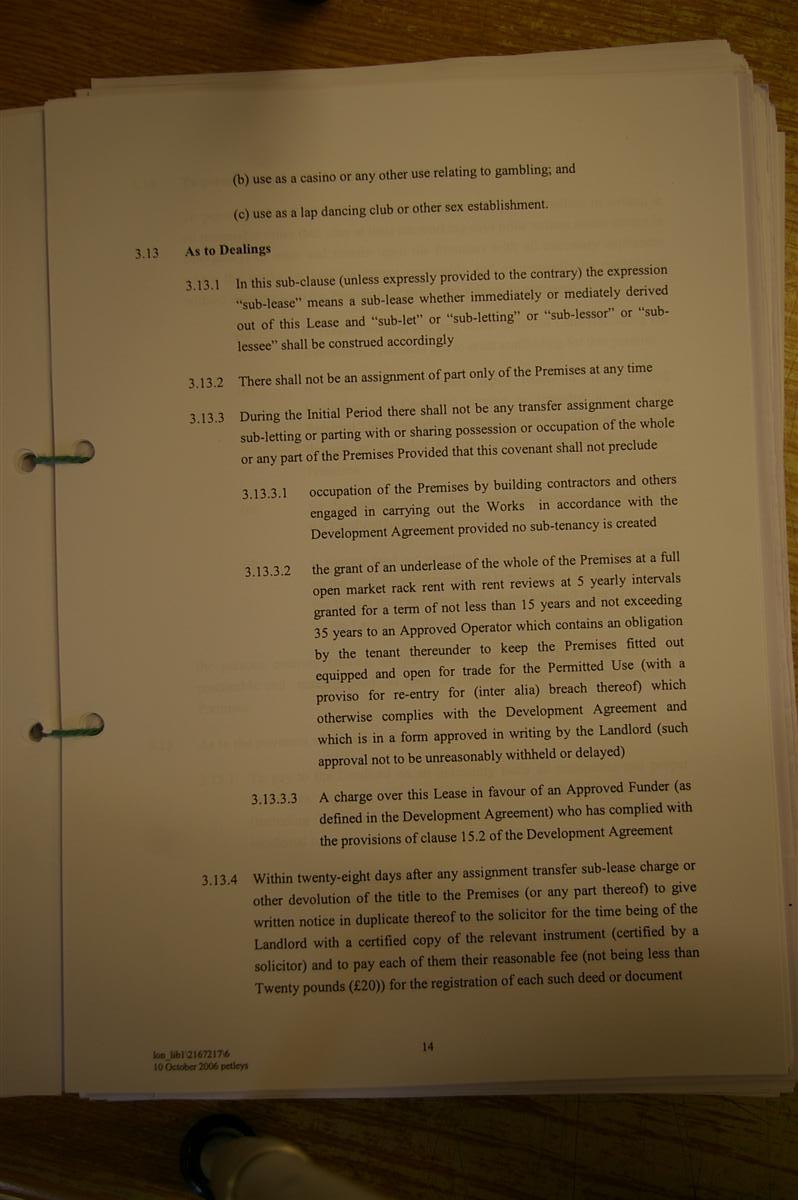 (b) use as a casino or any other use relating to gambling; and

(c) use as a lap dancing club or other sex establishment.

3.13 As to Dealings

3.13.1 In this sub-clause (unless expressly provided to the contrary) the expression "sub-lease" means a sub-lease whether immediately or mediately derived out of this Lease and "sub-let" or "sub-letting" or "sub-lessor" or "sub-lessee" shall be construed accordingly

3.13.2 There shall not be an assignment of part only of the Premises at any time

3.13.3 During the Initial Period there shall not be any transfer assignment charge sub-letting or parting with or sharing possession or occupation of the whole or any part of the Premises Provided that this covenant shall not preclude

3.13.3.1 occupation of the Premises by building contractors and others engaged in carrying out the Works in accordance with the Development Agreement provided no sub-tenancy is created

3.13.3.2 the grant of an underlease of the whole of the Premises at a full open market rack rent with rent reviews at 5 yearly intervals granted for a term of not less than 15 years and not exceeding 35 years to an Approved Operator which contains an obligation by the tenant thereunder to keep the Premises fitted out equipped and open for trade for the Permitted Use (with a proviso for re-entry for (inter alia) breach thereof) which otherwise complies with the Development Agreement and which is in a form approved in writing by the Landlord (such approval not to be unreasonably withheld or delayed)

3.13.3.3 A charge over this Lease in favour of an Approved Funder (as defined in the Development Agreement) who has complied with the provisions of clause 15.2 of the Development Agreement

3.13.4 Within twenty-eight days after any assignment transfer sub-lease charge or other devolution of the title to the Premises (or any part thereof) to give written notice in duplicate thereof to the solicitor for the time being of the Landlord with a certified copy of the relevant instrument (certified by a solicitor) and to pay each of them their reasonable fee (not being less than Twenty pounds (£20)) for the registration of each such deed or document

lon_lib1\2167217\6
10 October 2006 petleys

14